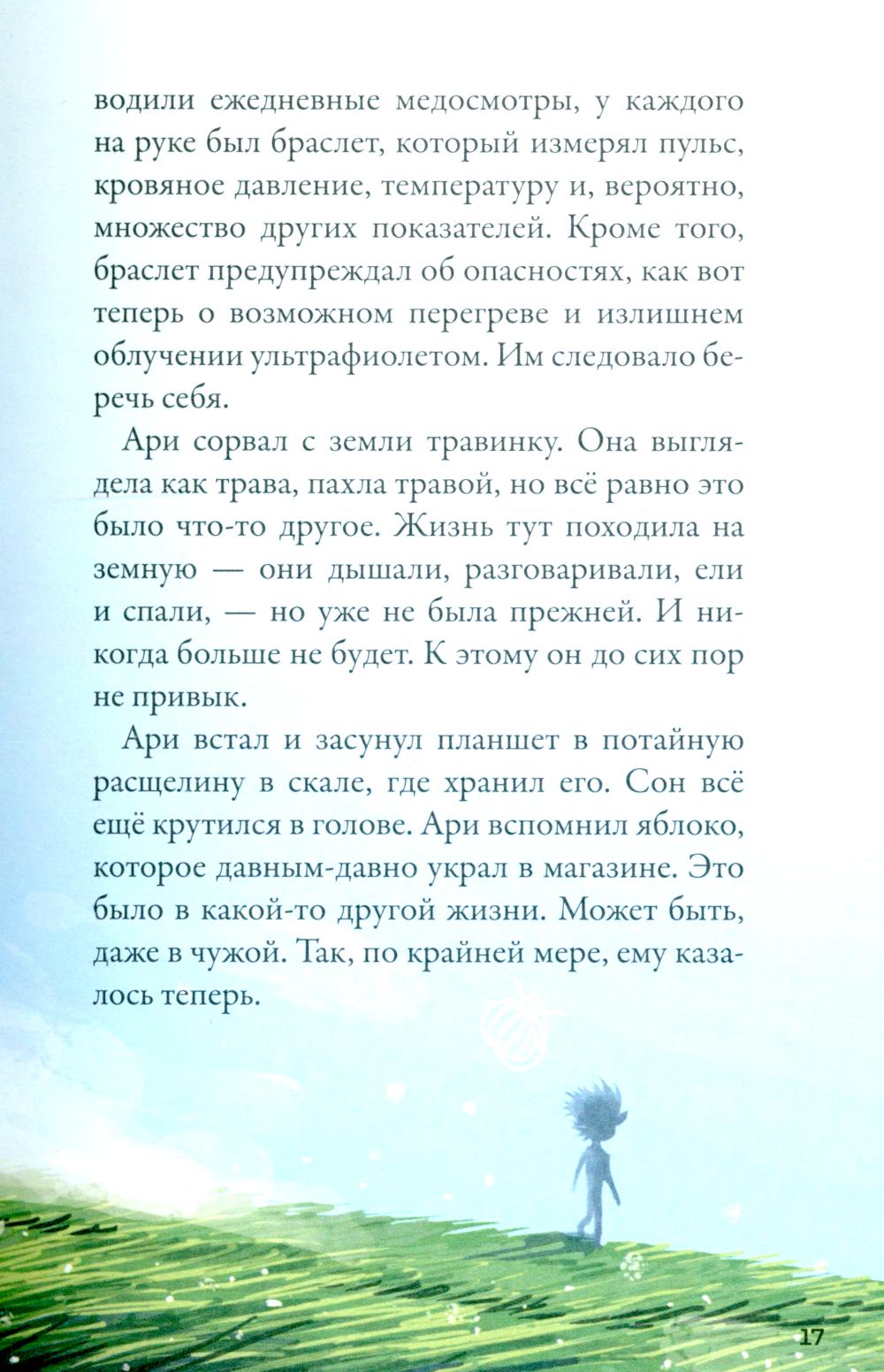 водили ежедневные медосмотры, у каждого на руке был браслет, который измерял пульс, кровяное давление, температуру и, вероятно, множество других показателей. Кроме того, браслет предупреждал об опасностях, как вот теперь о возможном перегреве и излишнем облучении ультрафиолетом. Им следовало беречь себя.

Ари сорвал с земли травинку. Она выглядела как трава, пахла травой, но всё равно это было что-то другое. Жизнь тут походила на земную — они дышали, разговаривали, ели и спали, — но уже не была прежней. И никогда больше не будет. К этому он до сих пор не привык.

Ари встал и засунул планшет в потайную расщелину в скале, где хранил его. Сон всё ещё крутился в голове. Ари вспомнил яблоко, которое давным-давно украл в магазине. Это было в какой-то другой жизни. Может быть, даже в чужой. Так, по крайней мере, ему казалось теперь.

17